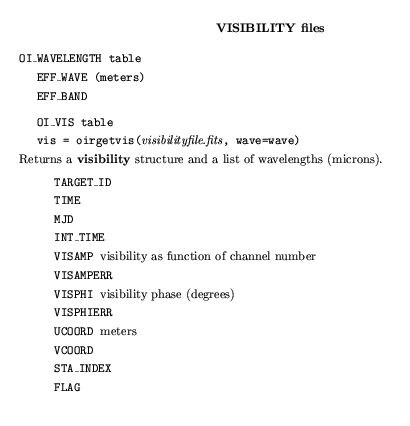 VISIBILITY files

OI_WAVELENGTH table

EFF_WAVE (meters)

EFF_BAND

OI_VIS table

vis = oirgetvis(visibilityfile.fits, wave=wave)

Returns a visibility structure and a list of wavelengths (microns).

TARGET_ID

TIME

MJD

INT_TIME

VISAMP visibility as function of channel number

VISAMPERR

VISPHI visibility phase (degrees)

VISPHIERR

UCOORD meters

VCOORD

STA_INDEX

FLAG